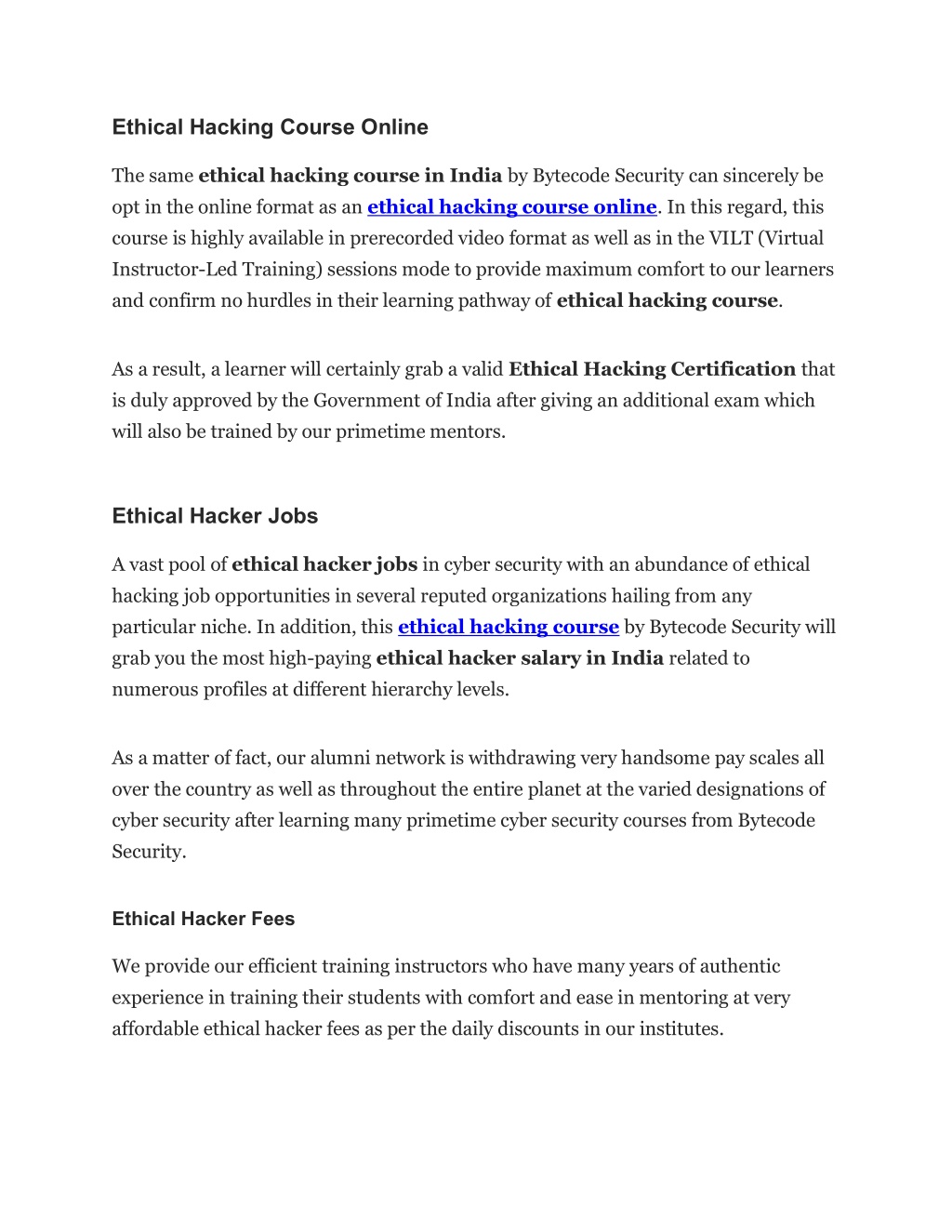 Ethical Hacking Course Online

The same ethical hacking course in India by Bytecode Security can sincerely be opt in the online format as an ethical hacking course online. In this regard, this course is highly available in prerecorded video format as well as in the VILT (Virtual Instructor-Led Training) sessions mode to provide maximum comfort to our learners and confirm no hurdles in their learning pathway of ethical hacking course.

As a result, a learner will certainly grab a valid Ethical Hacking Certification that is duly approved by the Government of India after giving an additional exam which will also be trained by our primetime mentors.

Ethical Hacker Jobs

A vast pool of ethical hacker jobs in cyber security with an abundance of ethical hacking job opportunities in several reputed organizations hailing from any particular niche. In addition, this ethical hacking course by Bytecode Security will grab you the most high-paying ethical hacker salary in India related to numerous profiles at different hierarchy levels.

As a matter of fact, our alumni network is withdrawing very handsome pay scales all over the country as well as throughout the entire planet at the varied designations of cyber security after learning many primetime cyber security courses from Bytecode Security.

Ethical Hacker Fees

We provide our efficient training instructors who have many years of authentic experience in training their students with comfort and ease in mentoring at very affordable ethical hacker fees as per the daily discounts in our institutes.